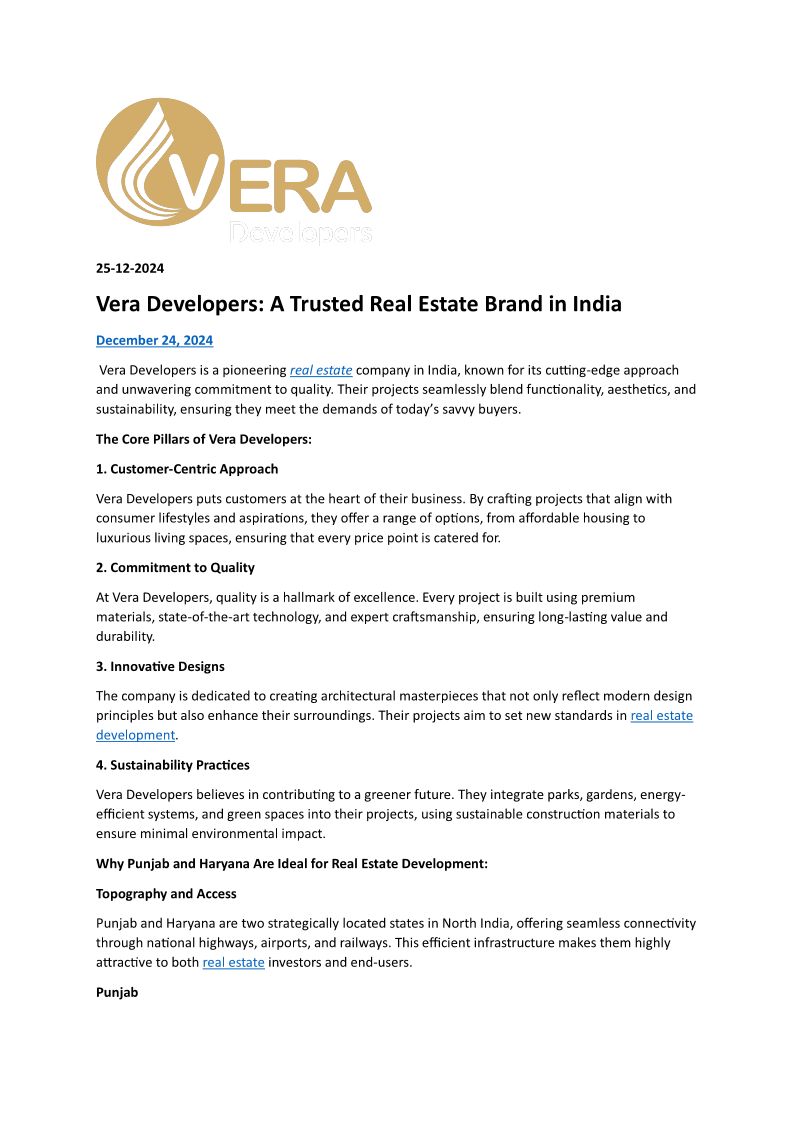 VERA
Developers

25-12-2024

Vera Developers: A Trusted Real Estate Brand in India

December 24, 2024

Vera Developers is a pioneering real estate company in India, known for its cutting-edge approach and unwavering commitment to quality. Their projects seamlessly blend functionality, aesthetics, and sustainability, ensuring they meet the demands of today's savvy buyers.

The Core Pillars of Vera Developers:

1. Customer-Centric Approach

Vera Developers puts customers at the heart of their business. By crafting projects that align with consumer lifestyles and aspirations, they offer a range of options, from affordable housing to luxurious living spaces, ensuring that every price point is catered for.

2. Commitment to Quality

At Vera Developers, quality is a hallmark of excellence. Every project is built using premium materials, state-of-the-art technology, and expert craftsmanship, ensuring long-lasting value and durability.

3. Innovative Designs

The company is dedicated to creating architectural masterpieces that not only reflect modern design principles but also enhance their surroundings. Their projects aim to set new standards in real estate development.

4. Sustainability Practices

Vera Developers believes in contributing to a greener future. They integrate parks, gardens, energy-efficient systems, and green spaces into their projects, using sustainable construction materials to ensure minimal environmental impact.

Why Punjab and Haryana Are Ideal for Real Estate Development:

Topography and Access

Punjab and Haryana are two strategically located states in North India, offering seamless connectivity through national highways, airports, and railways. This efficient infrastructure makes them highly attractive to both real estate investors and end-users.

Punjab